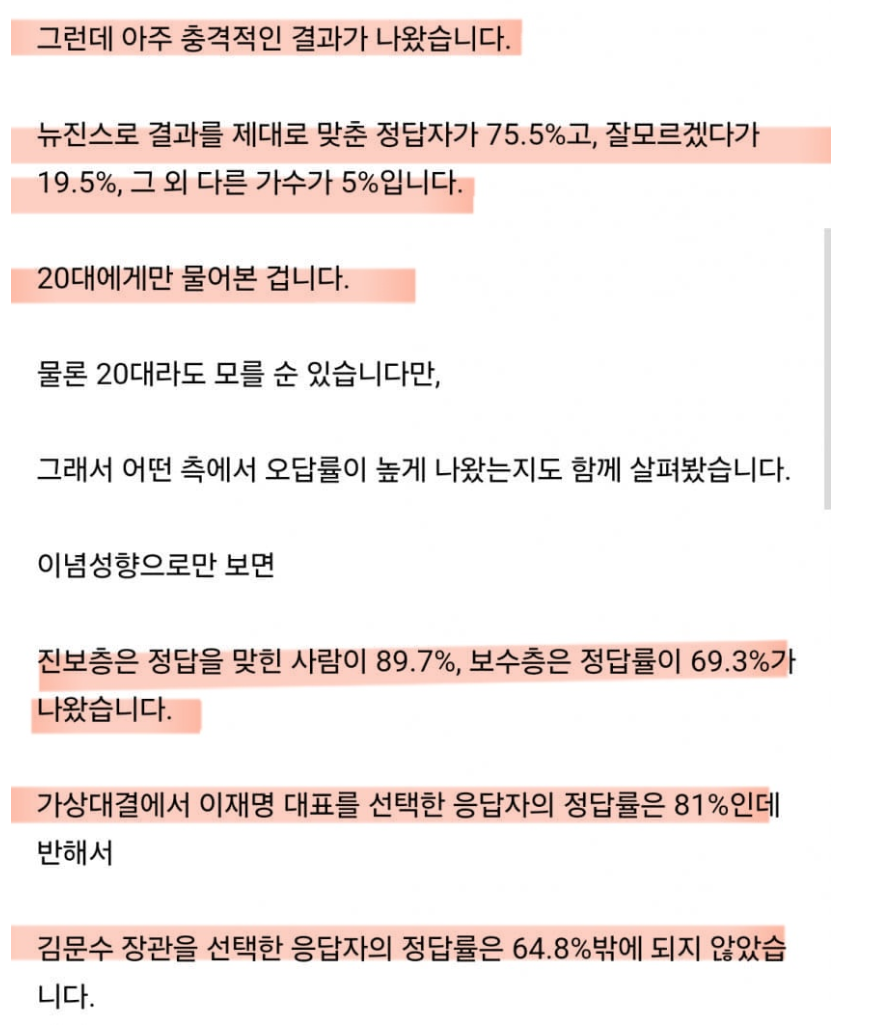 그런데 아주 충격적인 결과가 나왔습니다.

뉴진스로 결과를 제대로 맞춘 정답자가 75.5%고, 잘모르겠다가 19.5%, 그 외 다른 가수가 5%입니다.

20대에게만 물어본 겁니다.

물론 20대라도 모를 순 있습니다만,

그래서 어떤 측에서 오답률이 높게 나왔는지도 함께 살펴봤습니다.

이념성향으로만 보면

진보층은 정답을 맞힌 사람이 89.7%, 보수층은 정답률이 69.3%가 나왔습니다.

가상대결에서 이재명 대표를 선택한 응답자의 정답률은 81%인데 반해서

김문수 장관을 선택한 응답자의 정답률은 64.8%밖에 되지 않았습니다.